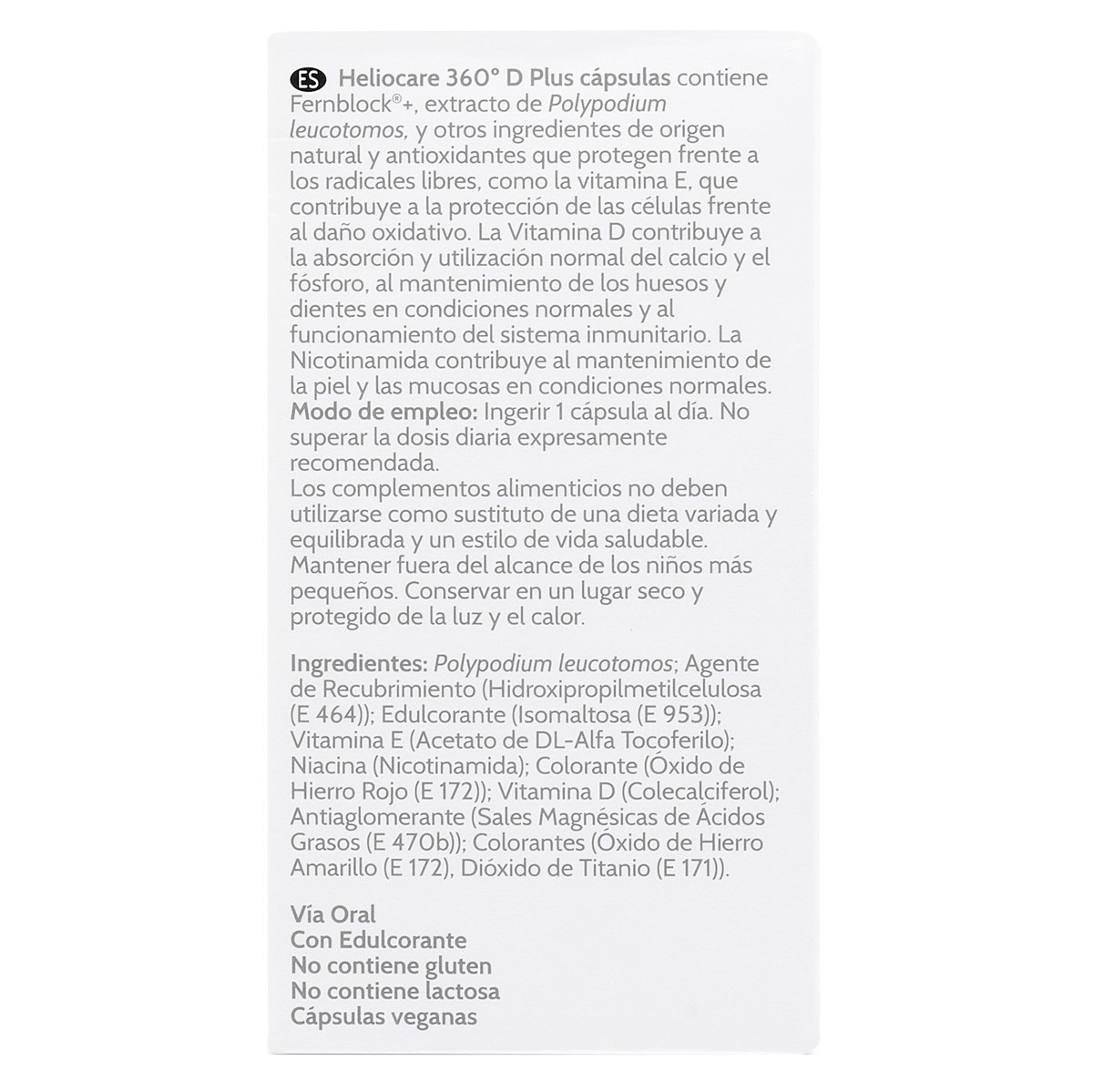 ES Heliocare 360° D Plus cápsulas contiene Fernblock®+, extracto de Polypodium leucotomos, y otros ingredientes de origen natural y antioxidantes que protegen frente a los radicales libres, como la vitamina E, que contribuye a la protección de las células frente al daño oxidativo. La Vitamina D contribuye a la absorción y utilización normal del calcio y el fósforo, al mantenimiento de los huesos y dientes en condiciones normales y al funcionamiento del sistema inmunitario. La Nicotinamida contribuye al mantenimiento de la piel y las mucosas en condiciones normales.
Modo de empleo: Ingerir 1 cápsula al día. No superar la dosis diaria expresamente recomendada.
Los complementos alimenticios no deben utilizarse como sustituto de una dieta variada y equilibrada y un estilo de vida saludable. Mantener fuera del alcance de los niños más pequeños. Conservar en un lugar seco y protegido de la luz y el calor.

Ingredientes: Polypodium leucotomos; Agente de Recubrimiento (Hidroxipropilmetilcelulosa (E 464)); Edulcorante (Isomaltosa (E 953)); Vitamina E (Acetato de DL-Alfa Tocoferilo); Niacina (Nicotinamida); Colorante (Óxido de Hierro Rojo (E 172)); Vitamina D (Colecalciferol); Antiaglomerante (Sales Magnésicas de Ácidos Grasos (E 470b)); Colorantes (Óxido de Hierro Amarillo (E 172), Dióxido de Titanio (E 171)).

Vía Oral
Con Edulcorante
No contiene gluten
No contiene lactosa
Cápsulas veganas